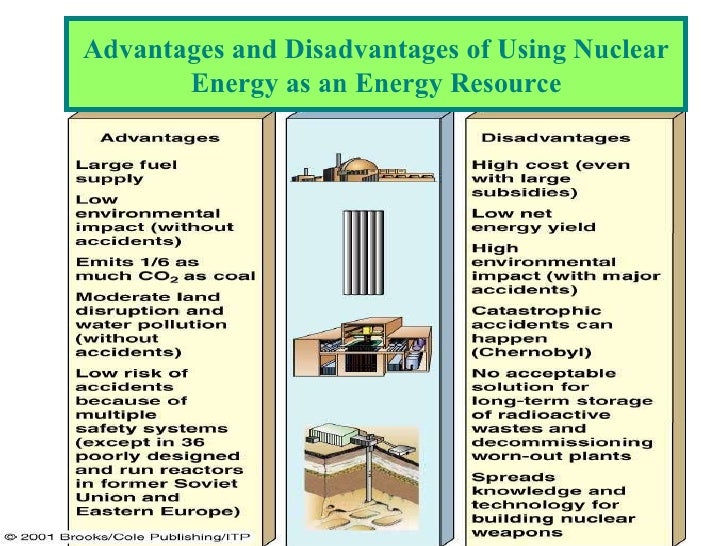 Advantages and Disadvantages of Using Nuclear Energy as an Energy Resource

Advantages

Large fuel supply

Low environmental impact (without accidents)

Emits 1/6 as much $CO_2$ as coal

Moderate land disruption and water pollution (without accidents)

Low risk of accidents because of multiple safety systems (except in 36 poorly designed and run reactors in former Soviet Union and Eastern Europe)

Disadvantages

High cost (even with large subsidies)

Low net energy yield

High environmental impact (with major accidents)

Catastrophic accidents can happen (Chernobyl)

No acceptable solution for long-term storage of radioactive wastes and decommissioning worn-out plants

Spreads knowledge and technology for building nuclear weapons

© 2001 Brooks/Cole Publishing/ITP